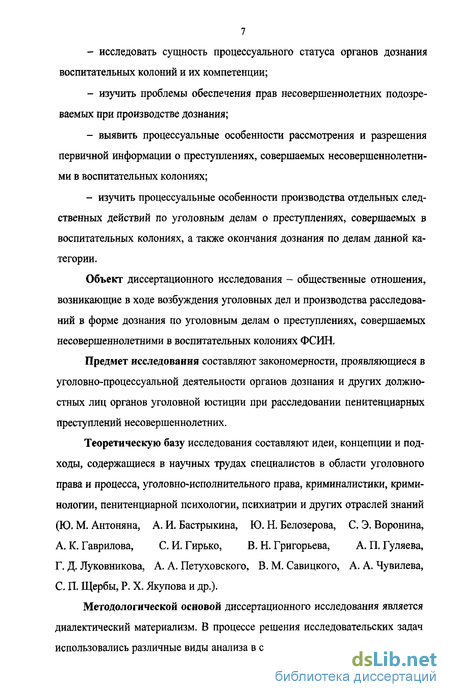 7

– исследовать сущность процессуального статуса органов дознания воспитательных колоний и их компетенции;

– изучить проблемы обеспечения прав несовершеннолетних подозреваемых при производстве дознания;

– выявить процессуальные особенности рассмотрения и разрешения первичной информации о преступлениях, совершаемых несовершеннолетними в воспитательных колониях;

– изучить процессуальные особенности производства отдельных следственных действий по уголовным делам о преступлениях, совершаемых в воспитательных колониях, а также окончания дознания по делам данной категории.

Объект диссертационного исследования – общественные отношения, возникающие в ходе возбуждения уголовных дел и производства расследований в форме дознания по уголовным делам о преступлениях, совершаемых несовершеннолетними в воспитательных колониях ФСИН.

Предмет исследования составляют закономерности, проявляющиеся в уголовно-процессуальной деятельности органов дознания и других должностных лиц органов уголовной юстиции при расследовании пенитенциарных преступлений несовершеннолетних.

Теоретическую базу исследования составляют идеи, концепции и подходы, содержащиеся в научных трудах специалистов в области уголовного права и процесса, уголовно-исполнительного права, криминалистики, криминологии, пенитенциарной психологии, психиатрии и других отраслей знаний (Ю. М. Антоняна, А. И. Бастрыкина, Ю. Н. Белозерова, С. Э. Воронина, А. К. Гаврилова, С. И. Гирько, В. Н. Григорьева, А. П. Гуляева, Г. Д. Луковникова, А. А. Петуховского, В. М. Савицкого, А. А. Чувилева, С. П. Щербы, Р. Х. Якупова и др.).

Методологической основой диссертационного исследования является диалектический материализм. В процессе решения исследовательских задач использовались различные виды анализа в с

dsLib.net
библиотека диссертаций